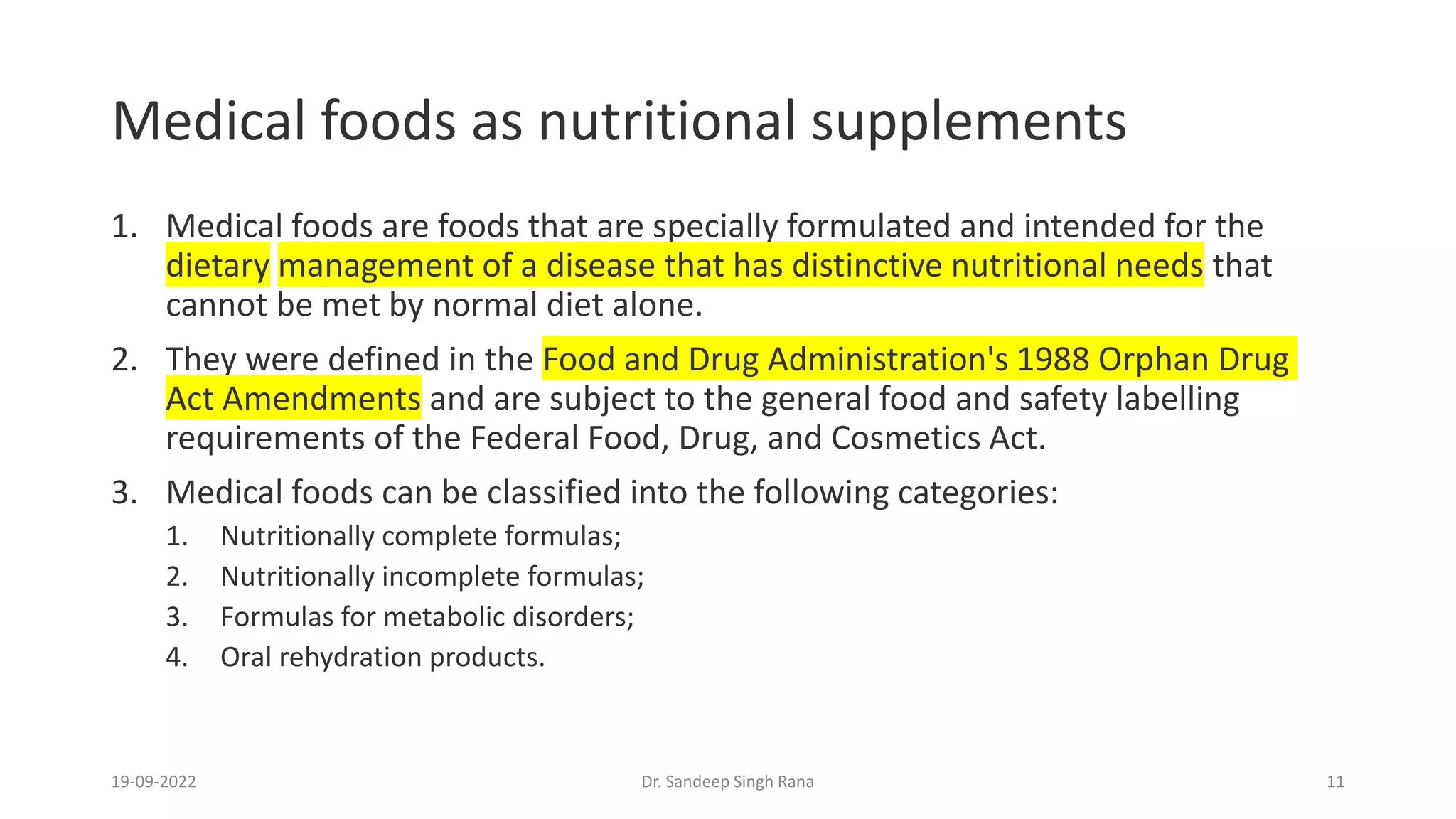 Medical foods as nutritional supplements

1. Medical foods are foods that are specially formulated and intended for the dietary management of a disease that has distinctive nutritional needs that cannot be met by normal diet alone.

2. They were defined in the Food and Drug Administration's 1988 Orphan Drug Act Amendments and are subject to the general food and safety labelling requirements of the Federal Food, Drug, and Cosmetics Act.

3. Medical foods can be classified into the following categories:
1. Nutritionally complete formulas;
2. Nutritionally incomplete formulas;
3. Formulas for metabolic disorders;
4. Oral rehydration products.

19-09-2022 Dr. Sandeep Singh Rana 11